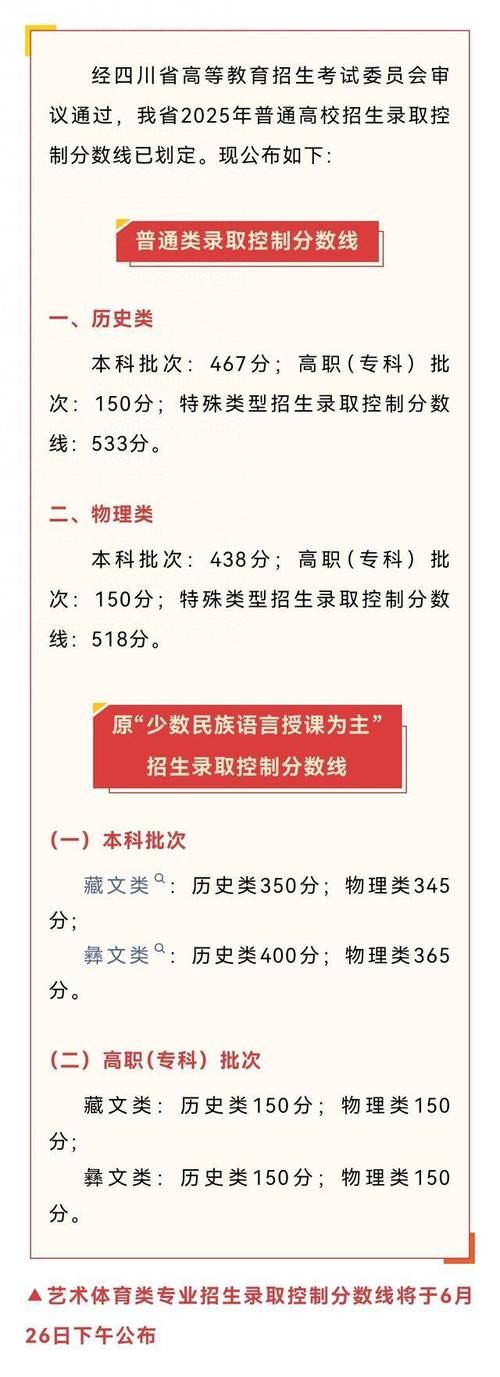 经四川省高等教育招生考试委员会审议通过，我省2025年普通高校招生录取控制分数线已划定。现公布如下：

普通类录取控制分数线

一、历史类

本科批次：467分；高职（专科）批次：150分；特殊类型招生录取控制分数线：533分。

二、物理类

本科批次：438分；高职（专科）批次：150分；特殊类型招生录取控制分数线：518分。

原“少数民族语言授课为主”招生录取控制分数线

（一）本科批次

藏文类：历史类350分；物理类345分；

彝文类：历史类400分；物理类365分。

（二）高职（专科）批次

藏文类：历史类150分；物理类150分；

彝文类：历史类150分；物理类150分。

▲艺术体育类专业招生录取控制分数线将于6月26日下午公布